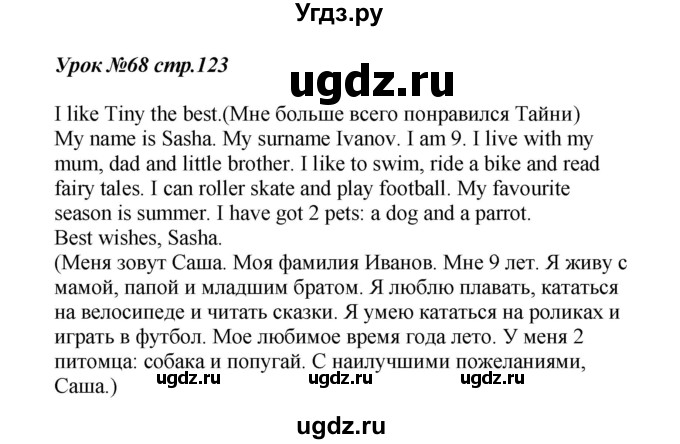 Угдз.ру

Урок №68 стр.123

ugdz.ru

I like Tiny the best.(Мне больше всего понравился Тайни)
My name is Sasha. My surname Ivanov. I am 9. I live with my mum, dad and little brother. I like to swim, ride a bike and read fairy tales. I can roller skate and play football. My favourite season is summer. I have got 2 pets: a dog and a parrot.
Best wishes, Sasha.
(Меня зовут Саша. Моя фамилия Иванов. Мне 9 лет. Я живу с мамой, папой и младшим братом. Я люблю плавать, кататься на велосипеде и читать сказки. Я умею кататься на роликах и играть в футбол. Мое любимое время года лето. У меня 2 питомца: собака и попугай. С наилучшими пожеланиями, Саша.)

ugdz.ru ugdz.ru ugdz.ru

ugdz.ru